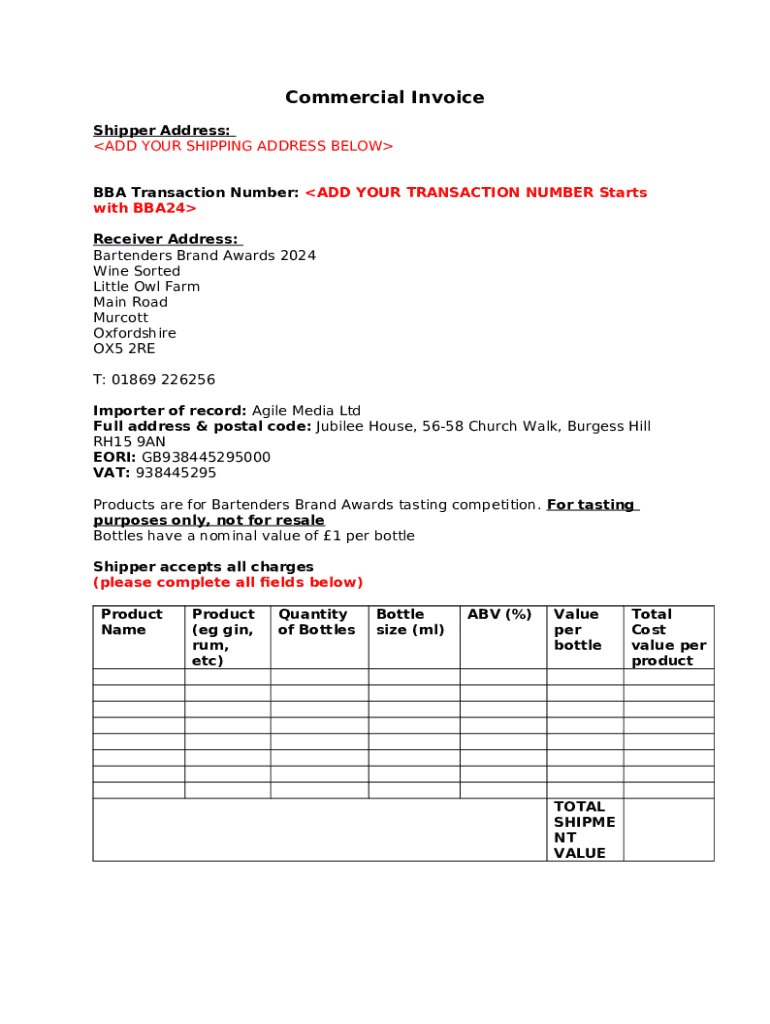 Commercial Invoice

Shipper Address:
<ADD YOUR SHIPPING ADDRESS BELOW>

BBA Transaction Number: <ADD YOUR TRANSACTION NUMBER Starts with BBA24>

Receiver Address:
Bartenders Brand Awards 2024
Wine Sorted
Little Owl Farm
Main Road
Murcott
Oxfordshire
OX5 2RE

T: 01869 226256

Importer of record: Agile Media Ltd
Full address & postal code: Jubilee House, 56-58 Church Walk, Burgess Hill RH15 9AN
EORI: GB938445295000
VAT: 938445295

Products are for Bartenders Brand Awards tasting competition. For tasting purposes only, not for resale
Bottles have a nominal value of £1 per bottle

Shipper accepts all charges
(please complete all fields below)

| Product Name | Product (eg gin, rum, etc) | Quantity of Bottles | Bottle size (ml) | ABV (%) | Value per bottle | Total Cost value per product |
|---|---|---|---|---|---|---|
| | | | | | | |
| | | | | | | |
| | | | | | | |
| | | | | | | |
| | | | | | | |
| | | | | | | |
| | | | | | | |
| | | | | | | |
| | | | | | TOTAL SHIPMENT VALUE | |